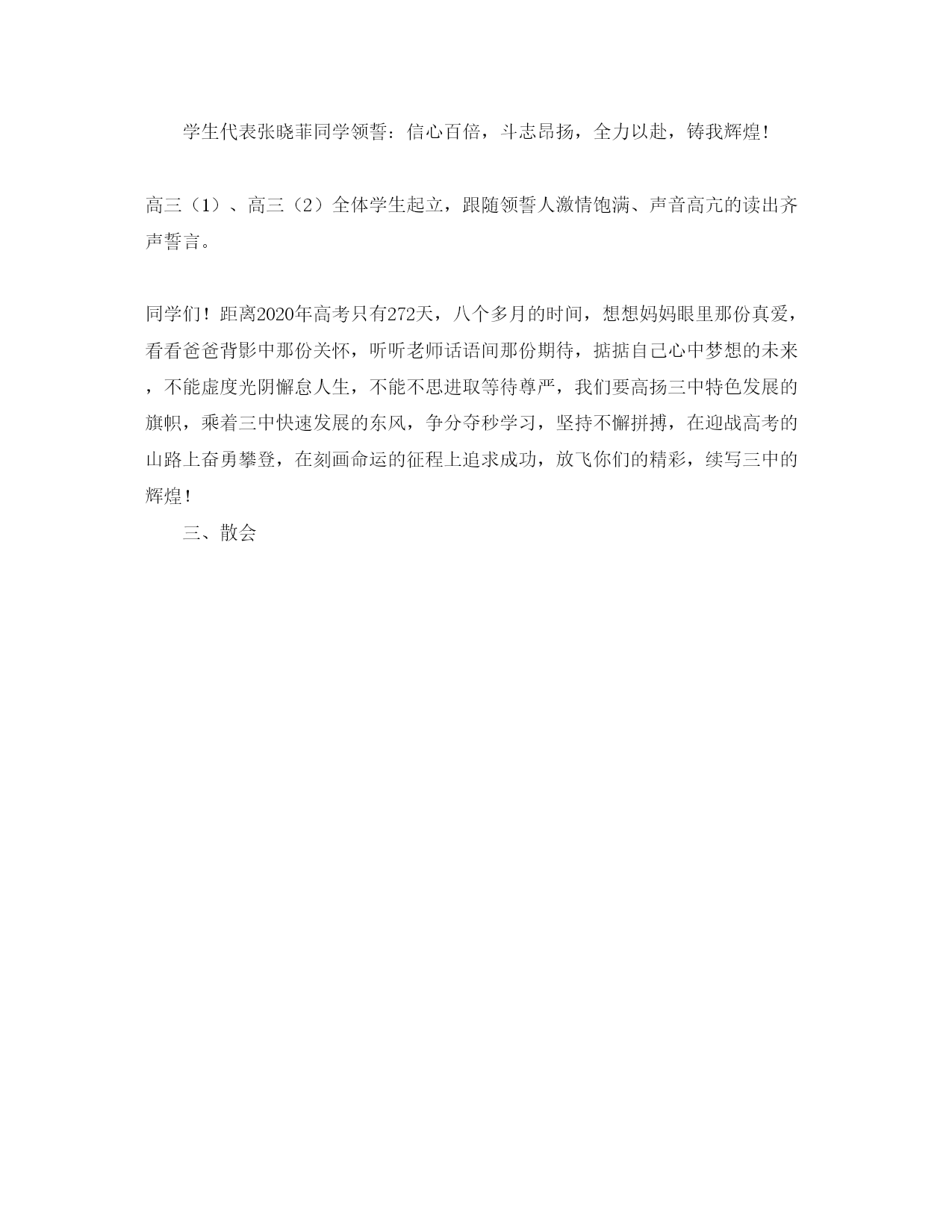 学生代表张晓菲同学领誓：信心百倍，斗志昂扬，全力以赴，铸我辉煌！

高三（1）、高三（2）全体学生起立，跟随领誓人激情饱满、声音高亢的读出齐声誓言。

同学们！距离2020年高考只有272天，八个多月的时间，想想妈妈眼里那份真爱，看看爸爸背影中那份关怀，听听老师话语间那份期待，掂掂自己心中梦想的未来，不能虚度光阴懈怠人生，不能不思进取等待尊严，我们要高扬三中特色发展的旗帜，乘着三中快速发展的东风，争分夺秒学习，坚持不懈拼搏，在迎战高考的山路上奋勇攀登，在刻画命运的征程上追求成功，放飞你们的精彩，续写三中的辉煌！

三、散会